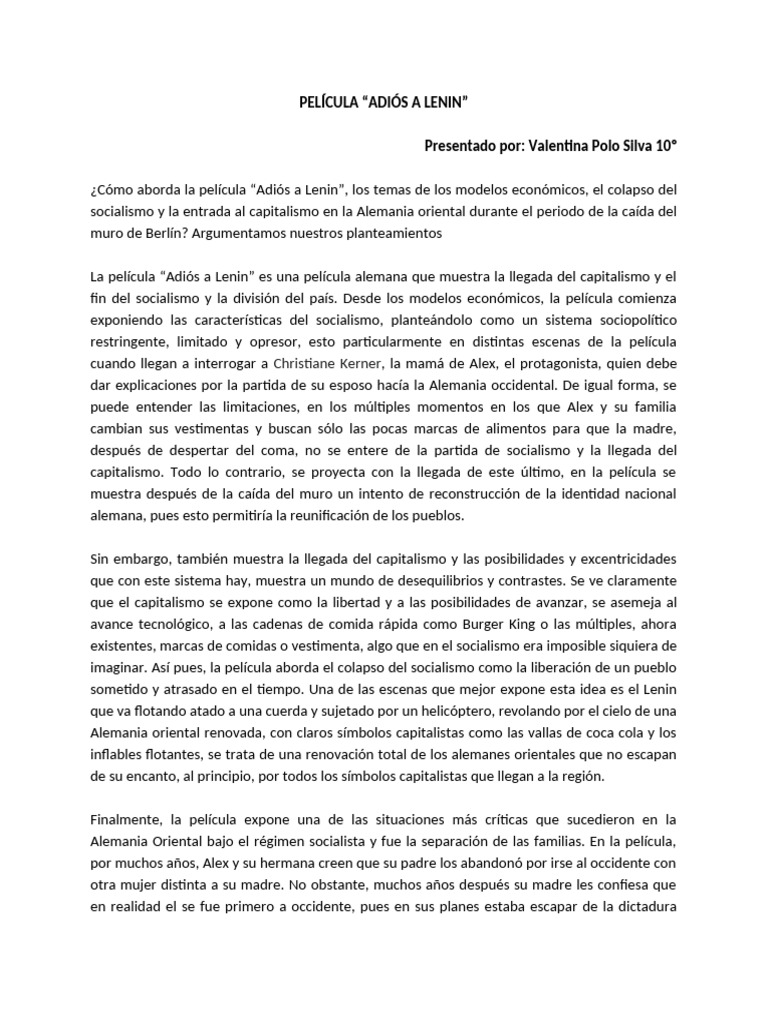 PELÍCULA “ADIÓS A LENIN”

Presentado por: Valentina Polo Silva 10°

¿Cómo aborda la película “Adiós a Lenin”, los temas de los modelos económicos, el colapso del socialismo y la entrada al capitalismo en la Alemania oriental durante el periodo de la caída del muro de Berlín? Argumentamos nuestros planteamientos

La película “Adiós a Lenin” es una película alemana que muestra la llegada del capitalismo y el fin del socialismo y la división del país. Desde los modelos económicos, la película comienza exponiendo las características del socialismo, planteándolo como un sistema sociopolítico restringente, limitado y opresor, esto particularmente en distintas escenas de la película cuando llegan a interrogar a Christiane Kerner, la mamá de Alex, el protagonista, quien debe dar explicaciones por la partida de su esposo hacía la Alemania occidental. De igual forma, se puede entender las limitaciones, en los múltiples momentos en los que Alex y su familia cambian sus vestimentas y buscan sólo las pocas marcas de alimentos para que la madre, después de despertar del coma, no se entere de la partida de socialismo y la llegada del capitalismo. Todo lo contrario, se proyecta con la llegada de este último, en la película se muestra después de la caída del muro un intento de reconstrucción de la identidad nacional alemana, pues esto permitiría la reunificación de los pueblos.

Sin embargo, también muestra la llegada del capitalismo y las posibilidades y excentricidades que con este sistema hay, muestra un mundo de desequilibrios y contrastes. Se ve claramente que el capitalismo se expone como la libertad y a las posibilidades de avanzar, se asemeja al avance tecnológico, a las cadenas de comida rápida como Burger King o las múltiples, ahora existentes, marcas de comidas o vestimenta, algo que en el socialismo era imposible siquiera de imaginar. Así pues, la película aborda el colapso del socialismo como la liberación de un pueblo sometido y atrasado en el tiempo. Una de las escenas que mejor expone esta idea es el Lenin que va flotando atado a una cuerda y sujetado por un helicóptero, revolando por el cielo de una Alemania oriental renovada, con claros símbolos capitalistas como las vallas de coca cola y los inflables flotantes, se trata de una renovación total de los alemanes orientales que no escapan de su encanto, al principio, por todos los símbolos capitalistas que llegan a la región.

Finalmente, la película expone una de las situaciones más críticas que sucedieron en la Alemania Oriental bajo el régimen socialista y fue la separación de las familias. En la película, por muchos años, Alex y su hermana creen que su padre los abandonó por irse al occidente con otra mujer distinta a su madre. No obstante, muchos años después su madre les confiesa que en realidad el se fue primero a occidente, pues en sus planes estaba escapar de la dictadura